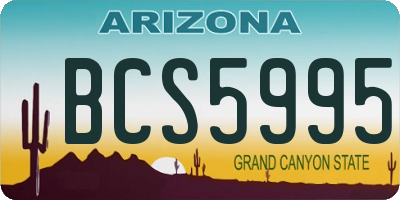 ARIZONA

BCS5995

GRAND CANYON STATE